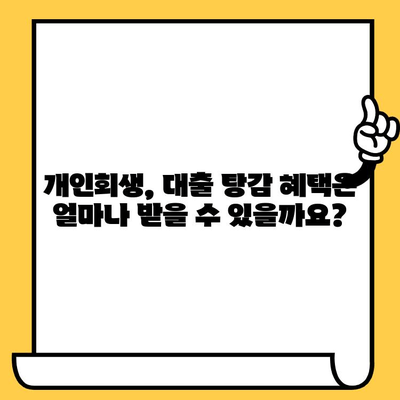 개인회생, 대출 탕감 혜택은 얼마나 받을 수 있을까요?